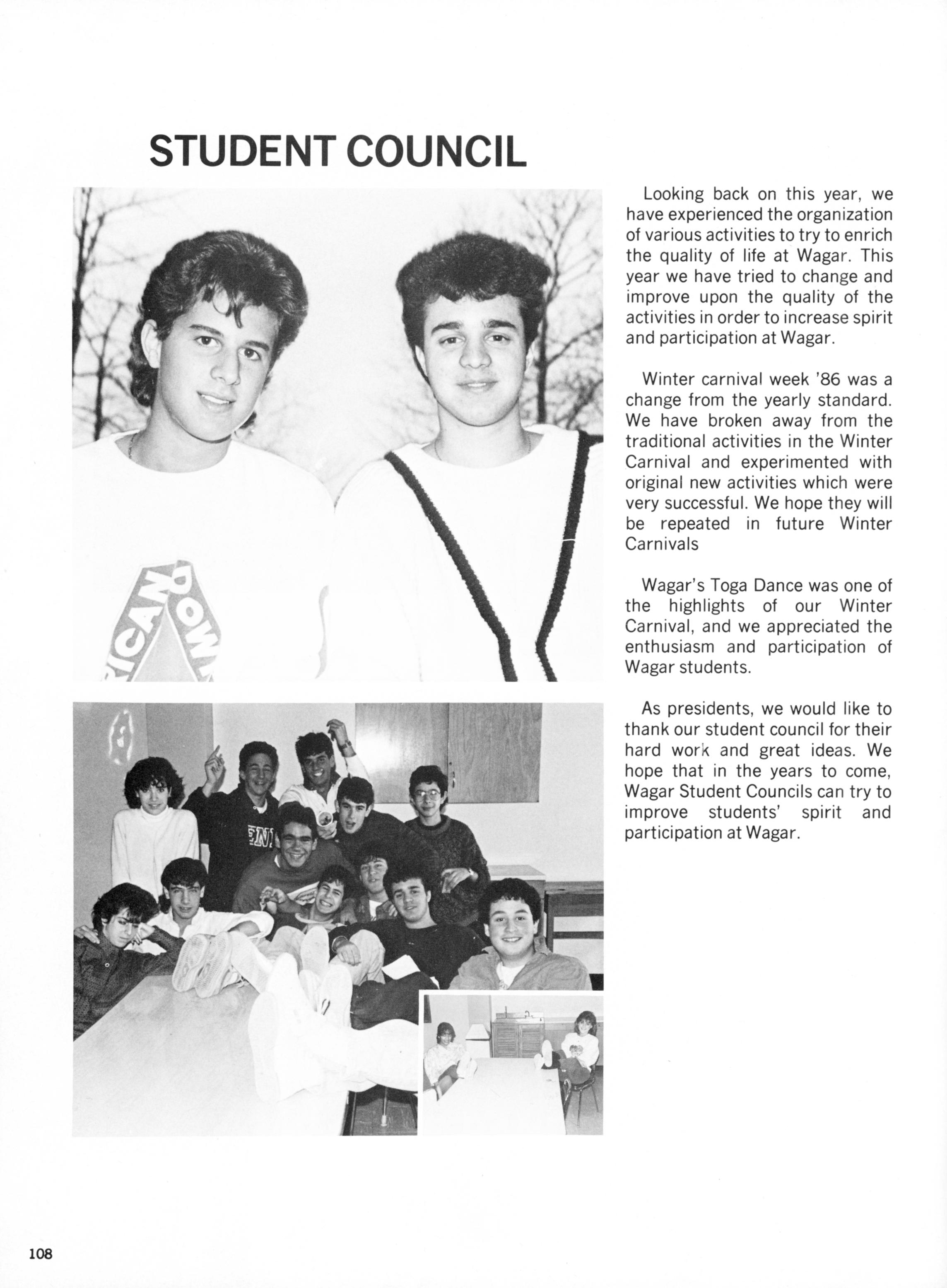 STUDENT COUNCIL

Looking back on this year, we have experienced the organization of various activities to try to enrich the quality of life at Wagar. This year we have tried to change and improve upon the quality of the activities in order to increase spirit and participation at Wagar.

Winter carnival week '86 was a change from the yearly standard. We have broken away from the traditional activities in the Winter Carnival and experimented with original new activities which were very successful. We hope they will be repeated in future Winter Carnivals

Wagar's Toga Dance was one of the highlights of our Winter Carnival, and we appreciated the enthusiasm and participation of Wagar students.

As presidents, we would like to thank our student council for their hard work and great ideas. We hope that in the years to come, Wagar Student Councils can try to improve students' spirit and participation at Wagar.

108